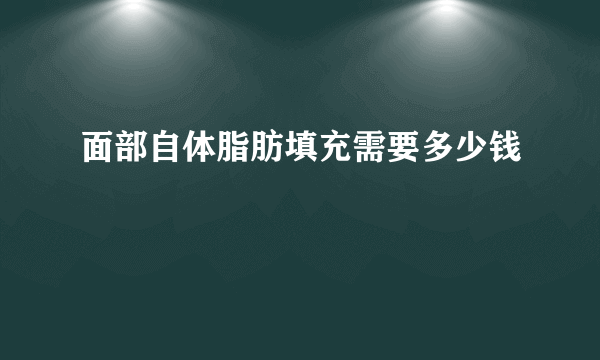 面部自体脂肪填充需要多少钱